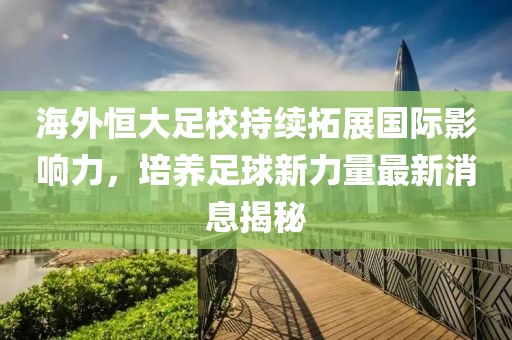 海外恒大足校持续拓展国际影响力，培养足球新力量最新消息揭秘